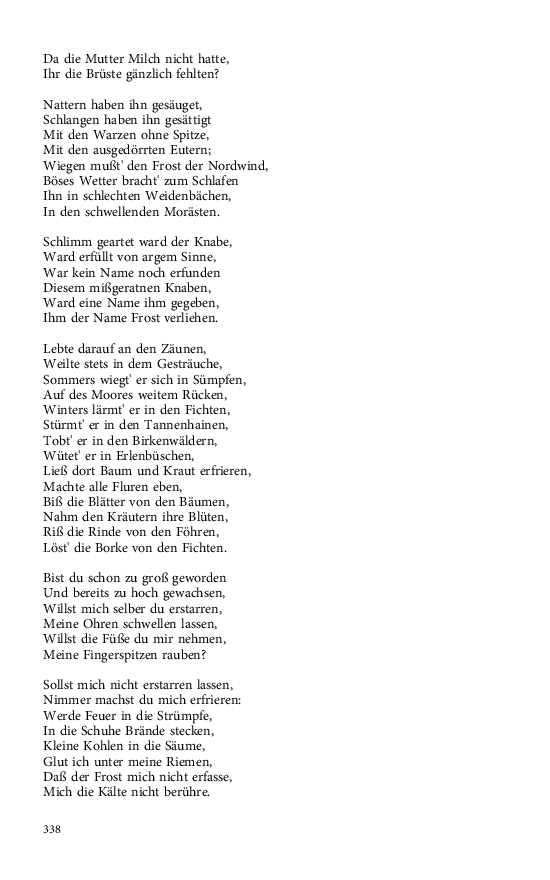 Da die Mutter Milch nicht hatte,
Ihr die Brüste gänzlich fehlten?

Nattern haben ihn gesäuget,
Schlangen haben ihn gesättigt
Mit den Warzen ohne Spitze,
Mit den ausgedörrten Eutern;
Wiegen mußt' den Frost der Nordwind,
Böses Wetter bracht' zum Schlafen
Ihn in schlechten Weidenbächen,
In den schwellenden Morästen.

Schlimm geartet ward der Knabe,
Ward erfüllt von argem Sinne,
War kein Name noch erfunden
Diesem mißgeratnen Knaben,
Ward eine Name ihm gegeben,
Ihm der Name Frost verliehen.

Lebte darauf an den Zäunen,
Weilte stets in dem Gesträuche,
Sommers wiegt' er sich in Sümpfen,
Auf des Moores weitem Rücken,
Winters lärmt' er in den Fichten,
Stürmt' er in den Tannenhainen,
Tobt' er in den Birkenwäldern,
Wütet' er in Erlenbüschen,
Ließ dort Baum und Kraut erfrieren,
Machte alle Fluren eben,
Biß die Blätter von den Bäumen,
Nahm den Kräutern ihre Blüten,
Riß die Rinde von den Föhren,
Löst' die Borke von den Fichten.

Bist du schon zu groß geworden
Und bereits zu hoch gewachsen,
Willst mich selber du erstarren,
Meine Ohren schwellen lassen,
Willst die Füße du mir nehmen,
Meine Fingerspitzen rauben?

Sollst mich nicht erstarren lassen,
Nimmer machst du mich erfrieren:
Werde Feuer in die Strümpfe,
In die Schuhe Brände stecken,
Kleine Kohlen in die Säume,
Glut ich unter meine Riemen,
Daß der Frost mich nicht erfasse,
Mich die Kälte nicht berühre.

338